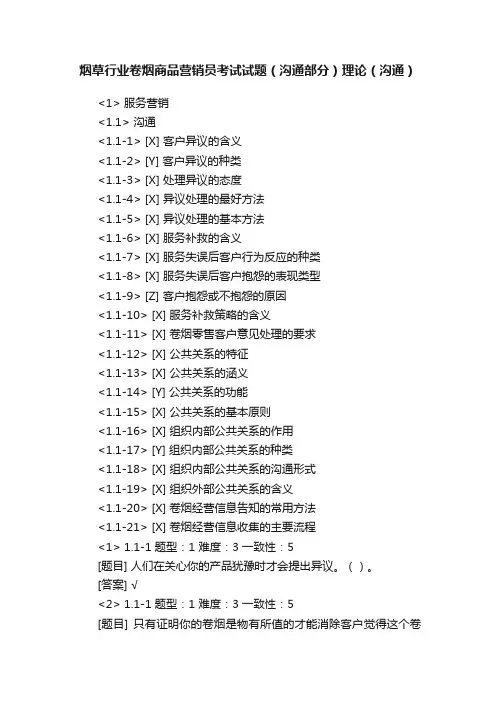 烟草行业卷烟商品营销员考试试题（沟通部分）理论（沟通）

<1> 服务营销
<1.1> 沟通
<1.1-1> [X] 客户异议的含义
<1.1-2> [Y] 客户异议的种类
<1.1-3> [X] 处理异议的态度
<1.1-4> [X] 异议处理的最好方法
<1.1-5> [X] 异议处理的基本方法
<1.1-6> [X] 服务补救的含义
<1.1-7> [X] 服务失误后客户行为反应的种类
<1.1-8> [X] 服务失误后客户抱怨的表现类型
<1.1-9> [Z] 客户抱怨或不抱怨的原因
<1.1-10> [X] 服务补救策略的含义
<1.1-11> [X] 卷烟零售客户意见处理的要求
<1.1-12> [X] 公共关系的特征
<1.1-13> [X] 公共关系的涵义
<1.1-14> [Y] 公共关系的功能
<1.1-15> [X] 公共关系的基本原则
<1.1-16> [X] 组织内部公共关系的作用
<1.1-17> [Y] 组织内部公共关系的种类
<1.1-18> [X] 组织内部公共关系的沟通形式
<1.1-19> [X] 组织外部公共关系的含义
<1.1-20> [X] 卷烟经营信息告知的常用方法
<1.1-21> [X] 卷烟经营信息收集的主要流程
<1> 1.1-1 题型：1 难度：3 一致性：5
[题目] 人们在关心你的产品犹豫时才会提出异议。（ ）。
[答案] √
<2> 1.1-1 题型：1 难度：3 一致性：5
[题目] 只有证明你的卷烟是物有所值的才能消除客户觉得这个卷